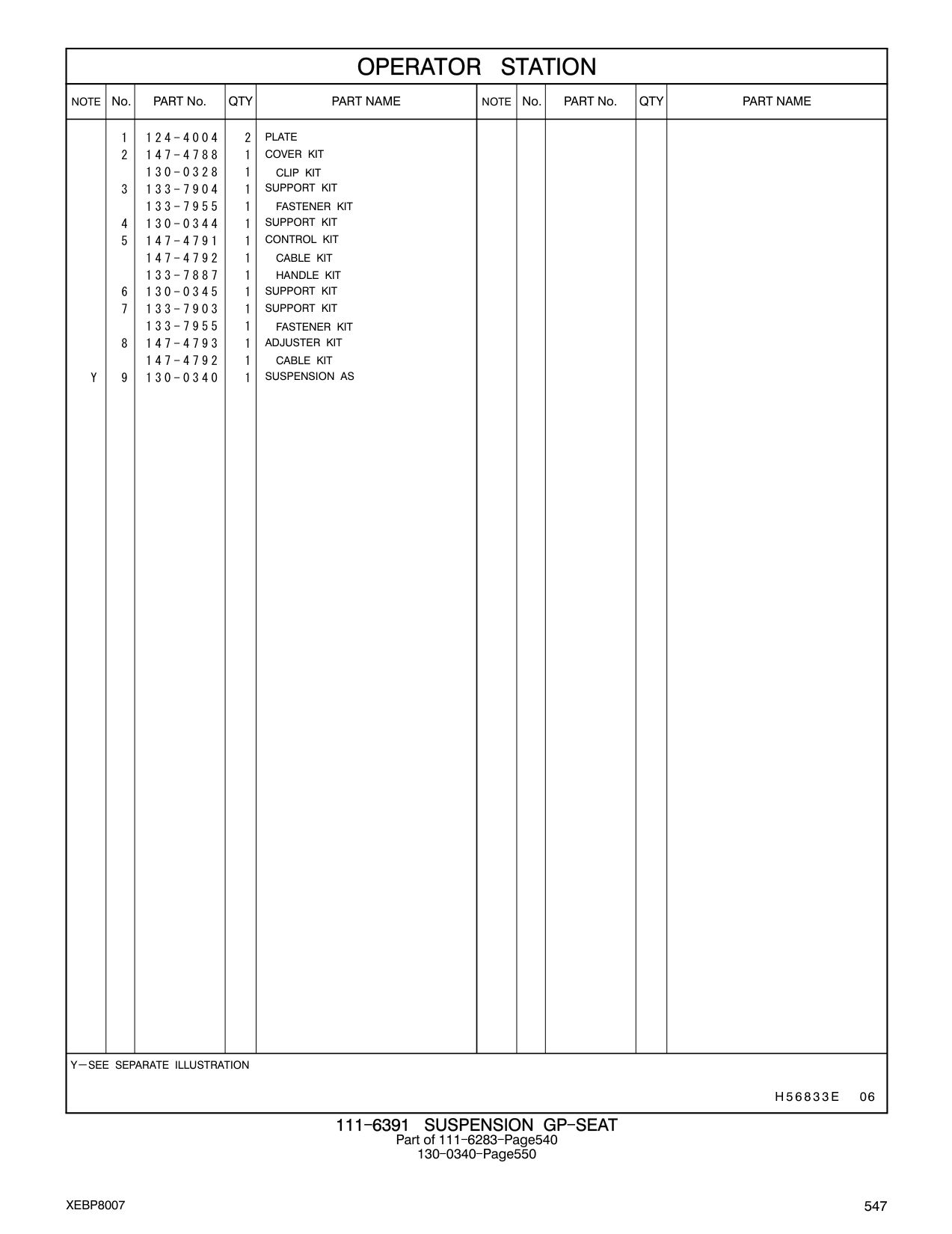 OPERATOR STATION

| NOTE | No. | PART No. | QTY | PART NAME | NOTE | No. | PART No. | QTY | PART NAME |
|---|---|---|---|---|---|---|---|---|---|
| | 1 | 124-4004 | 2 | PLATE | | | | | |
| | 2 | 147-4788 | 1 | COVER KIT | | | | | |
| | | 130-0328 | 1 | CLIP KIT | | | | | |
| | 3 | 133-7904 | 1 | SUPPORT KIT | | | | | |
| | | 133-7955 | 1 | FASTENER KIT | | | | | |
| | 4 | 130-0344 | 1 | SUPPORT KIT | | | | | |
| | 5 | 147-4791 | 1 | CONTROL KIT | | | | | |
| | | 147-4792 | 1 | CABLE KIT | | | | | |
| | | 133-7887 | 1 | HANDLE KIT | | | | | |
| | 6 | 130-0345 | 1 | SUPPORT KIT | | | | | |
| | 7 | 133-7903 | 1 | SUPPORT KIT | | | | | |
| | | 133-7955 | 1 | FASTENER KIT | | | | | |
| | 8 | 147-4793 | 1 | ADJUSTER KIT | | | | | |
| | | 147-4792 | 1 | CABLE KIT | | | | | |
| Y | 9 | 130-0340 | 1 | SUSPENSION AS | | | | | |

Y—SEE SEPARATE ILLUSTRATION

H56833E 06

111-6391 SUSPENSION GP-SEAT
Part of 111-6283-Page540
130-0340-Page550

XEBP8007

547